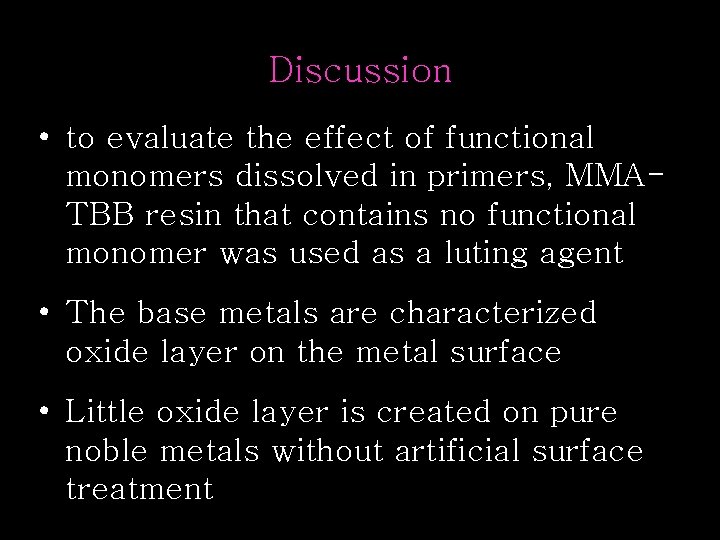 Discussion

• to evaluate the effect of functional monomers dissolved in primers, MMA-TBB resin that contains no functional monomer was used as a luting agent

• The base metals are characterized oxide layer on the metal surface

• Little oxide layer is created on pure noble metals without artificial surface treatment